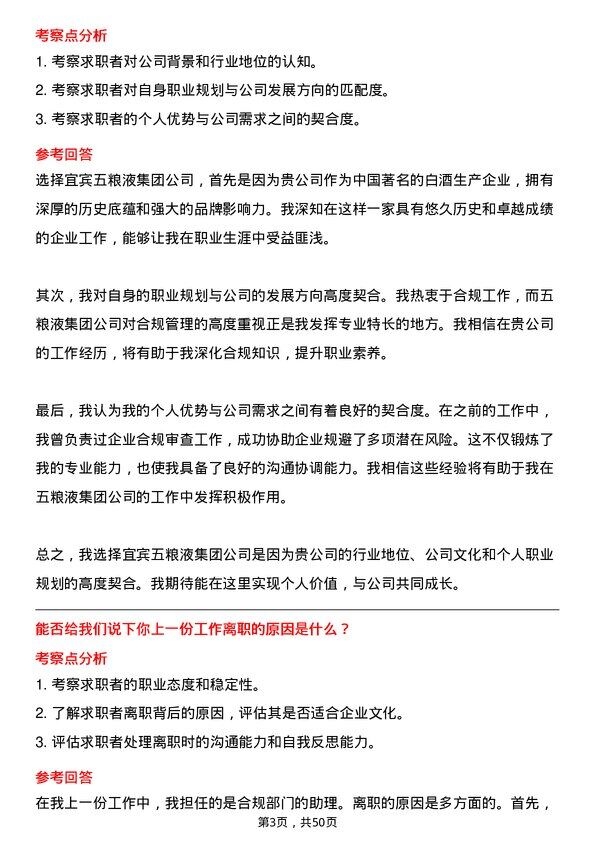 考察点分析

1. 考察求职者对公司背景和行业地位的认知。

2. 考察求职者对自身职业规划与公司发展方向的匹配度。

3. 考察求职者的个人优势与公司需求之间的契合度。

参考回答

选择宜宾五粮液集团公司，首先是因为贵公司作为中国著名的白酒生产企业，拥有深厚的历史底蕴和强大的品牌影响力。我深知在这样一家具有悠久历史和卓越成绩的企业工作，能够让我在职业生涯中受益匪浅。

其次，我对自身的职业规划与公司的发展方向高度契合。我热衷于合规工作，而五粮液集团公司对合规管理的高度重视正是我发挥专业特长的地方。我相信在贵公司的工作经历，将有助于我深化合规知识，提升职业素养。

最后，我认为我的个人优势与公司需求之间有着良好的契合度。在之前的工作中，我曾负责过企业合规审查工作，成功协助企业规避了多项潜在风险。这不仅锻炼了我的专业能力，也使我具备了良好的沟通协调能力。我相信这些经验将有助于我在五粮液集团公司的工作中发挥积极作用。

总之，我选择宜宾五粮液集团公司是因为贵公司的行业地位、公司文化和个人职业规划的高度契合。我期待能在这里实现个人价值，与公司共同成长。

能否给我们说下你上一份工作离职的原因是什么？

考察点分析

1. 考察求职者的职业态度和稳定性。

2. 了解求职者离职背后的原因，评估其是否适合企业文化。

3. 评估求职者处理离职时的沟通能力和自我反思能力。

参考回答

在我上一份工作中，我担任的是合规部门的助理。离职的原因是多方面的。首先，

第3页，共50页